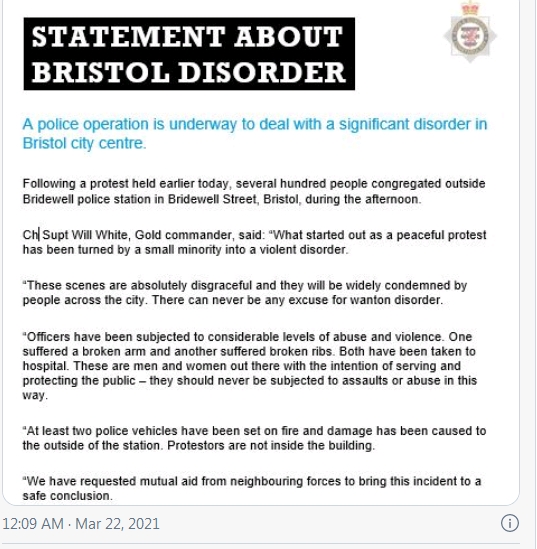 STATEMENT ABOUT BRISTOL DISORDER

A police operation is underway to deal with a significant disorder in Bristol city centre.

Following a protest held earlier today, several hundred people congregated outside Bridewell police station in Bridewell Street, Bristol, during the afternoon.

Ch Supt Will White, Gold commander, said: "What started out as a peaceful protest has been turned by a small minority into a violent disorder.

"These scenes are absolutely disgraceful and they will be widely condemned by people across the city. There can never be any excuse for wanton disorder.

"Officers have been subjected to considerable levels of abuse and violence. One suffered a broken arm and another suffered broken ribs. Both have been taken to hospital. These are men and women out there with the intention of serving and protecting the public – they should never be subjected to assaults or abuse in this way.

"At least two police vehicles have been set on fire and damage has been caused to the outside of the station. Protestors are not inside the building.

"We have requested mutual aid from neighbouring forces to bring this incident to a safe conclusion.

12:09 AM · Mar 22, 2021